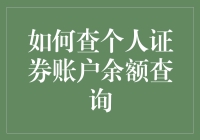 如何查个人证券账户余额查询